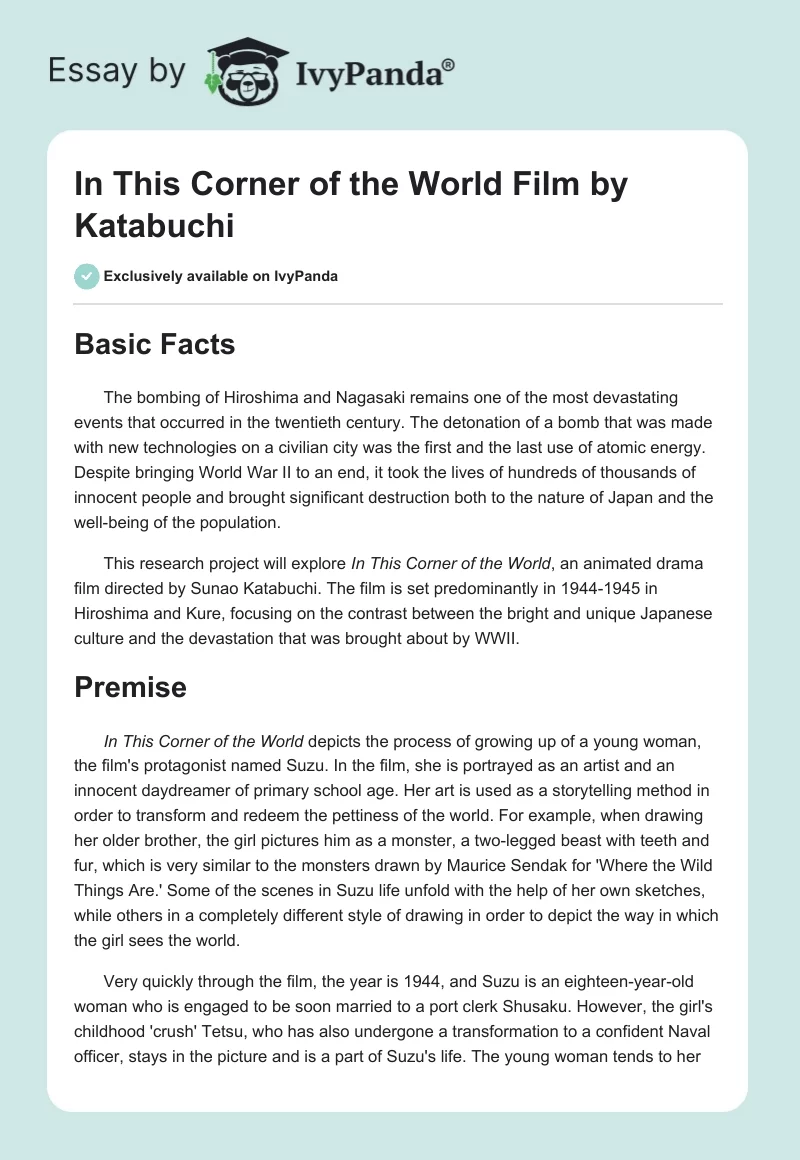 Essay by IvyPanda®

In This Corner of the World Film by Katabuchi

Exclusively available on IvyPanda

Basic Facts

The bombing of Hiroshima and Nagasaki remains one of the most devastating events that occurred in the twentieth century. The detonation of a bomb that was made with new technologies on a civilian city was the first and the last use of atomic energy. Despite bringing World War II to an end, it took the lives of hundreds of thousands of innocent people and brought significant destruction both to the nature of Japan and the well-being of the population.

This research project will explore In This Corner of the World, an animated drama film directed by Sunao Katabuchi. The film is set predominantly in 1944-1945 in Hiroshima and Kure, focusing on the contrast between the bright and unique Japanese culture and the devastation that was brought about by WWII.

Premise

In This Corner of the World depicts the process of growing up of a young woman, the film's protagonist named Suzu. In the film, she is portrayed as an artist and an innocent daydreamer of primary school age. Her art is used as a storytelling method in order to transform and redeem the pettiness of the world. For example, when drawing her older brother, the girl pictures him as a monster, a two-legged beast with teeth and fur, which is very similar to the monsters drawn by Maurice Sendak for 'Where the Wild Things Are.' Some of the scenes in Suzu life unfold with the help of her own sketches, while others in a completely different style of drawing in order to depict the way in which the girl sees the world.

Very quickly through the film, the year is 1944, and Suzu is an eighteen-year-old woman who is engaged to be soon married to a port clerk Shusaku. However, the girl's childhood 'crush' Tetsu, who has also undergone a transformation to a confident Naval officer, stays in the picture and is a part of Suzu's life. The young woman tends to her